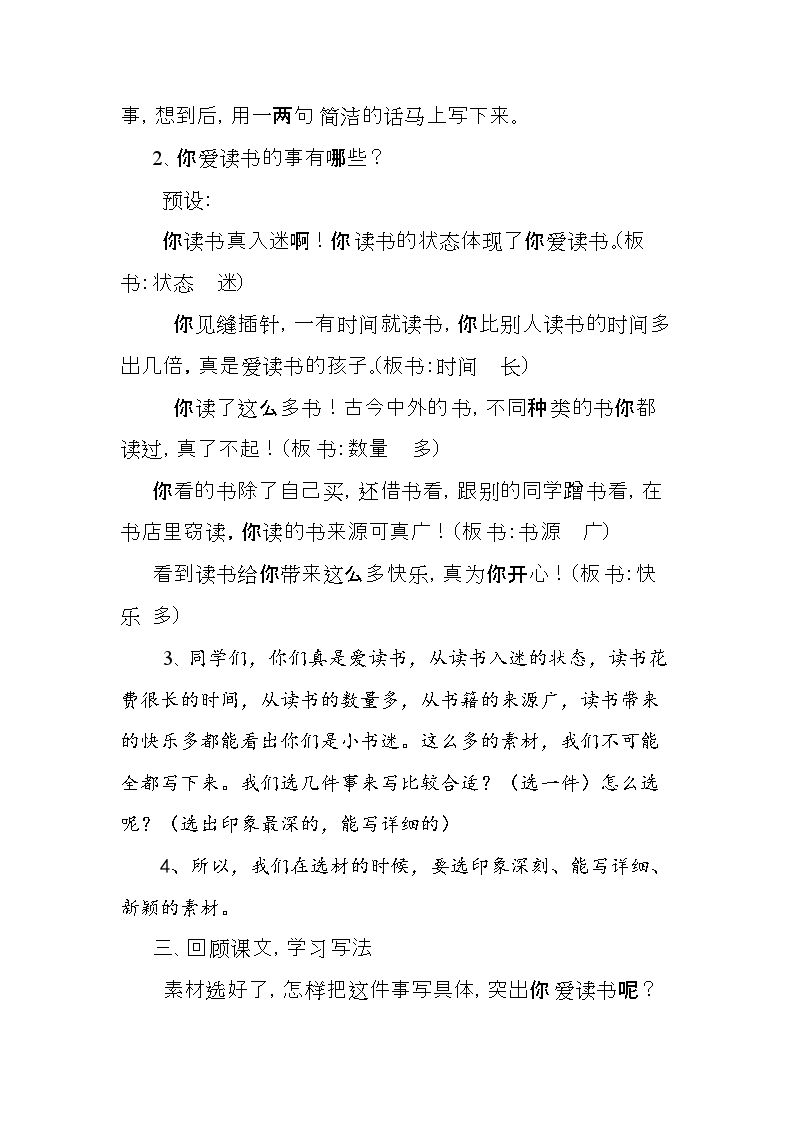 事，想到后，用一两句简洁的话马上写下来。

2、你爱读书的事有哪些？

预设：

你读书真入迷啊！你读书的状态体现了你爱读书。（板书：状态 迷）

你见缝插针，一有时间就读书，你比别人读书的时间多出几倍，真是爱读书的孩子。（板书：时间 长）

你读了这么多书！古今中外的书，不同种类的书你都读过，真了不起！（板书：数量 多）

你看的书除了自己买，还借书看，跟别的同学蹭书看，在书店里窃读，你读的书来源可真广！（板书：书源 广）

看到读书给你带来这么多快乐，真为你开心！（板书：快乐 多）

3、同学们，你们真是爱读书，从读书入迷的状态，读书花费很长的时间，从读书的数量多，从书籍的来源广，读书带来的快乐多都能看出你们是小书迷。这么多的素材，我们不可能全都写下来。我们选几件事来写比较合适？（选一件）怎么选呢？（选出印象最深的，能写详细的）

4、所以，我们在选材的时候，要选印象深刻、能写详细、新颖的素材。

三、回顾课文，学习写法

素材选好了，怎样把这件事写具体，突出你爱读书呢？